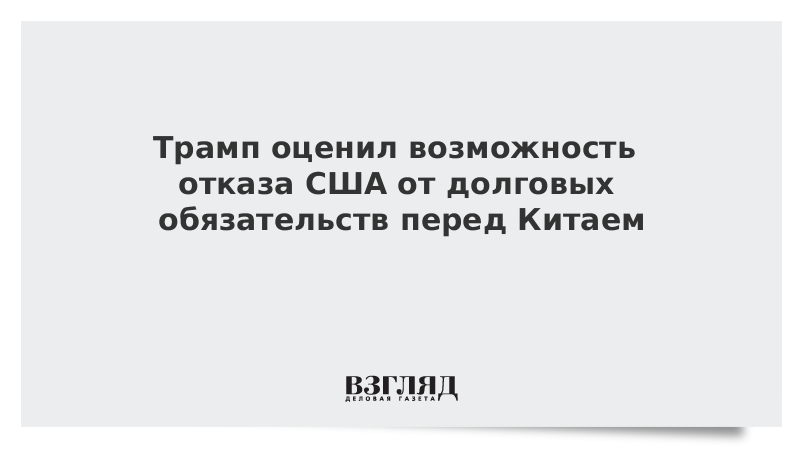 Трамп оценил возможность отказа США от долговых обязательств перед Китаем

ВЗГЛЯД
ДЕЛОВАЯ ГАЗЕТА